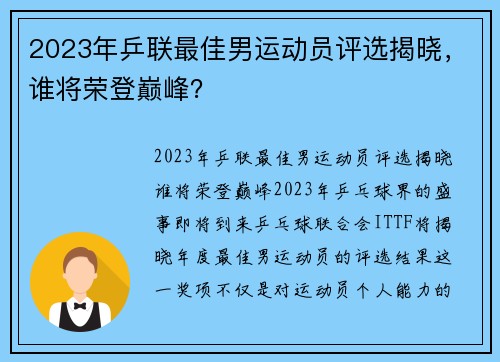 2023年乒联最佳男运动员评选揭晓，谁将荣登巅峰？

2023年乒联最佳男运动员评选揭晓谁将荣登巅峰2023年乒乓球界的盛事即将到来乒乓球联合会ITTF将揭晓年度最佳男运动员的评选结果这一奖项不仅是对运动员个人能力的